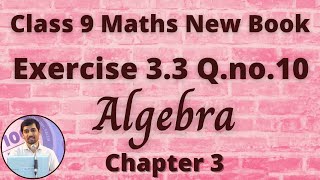 Class 9 Maths New Book

Exercise 3.3 Q.no.10

Algebra

Chapter 3